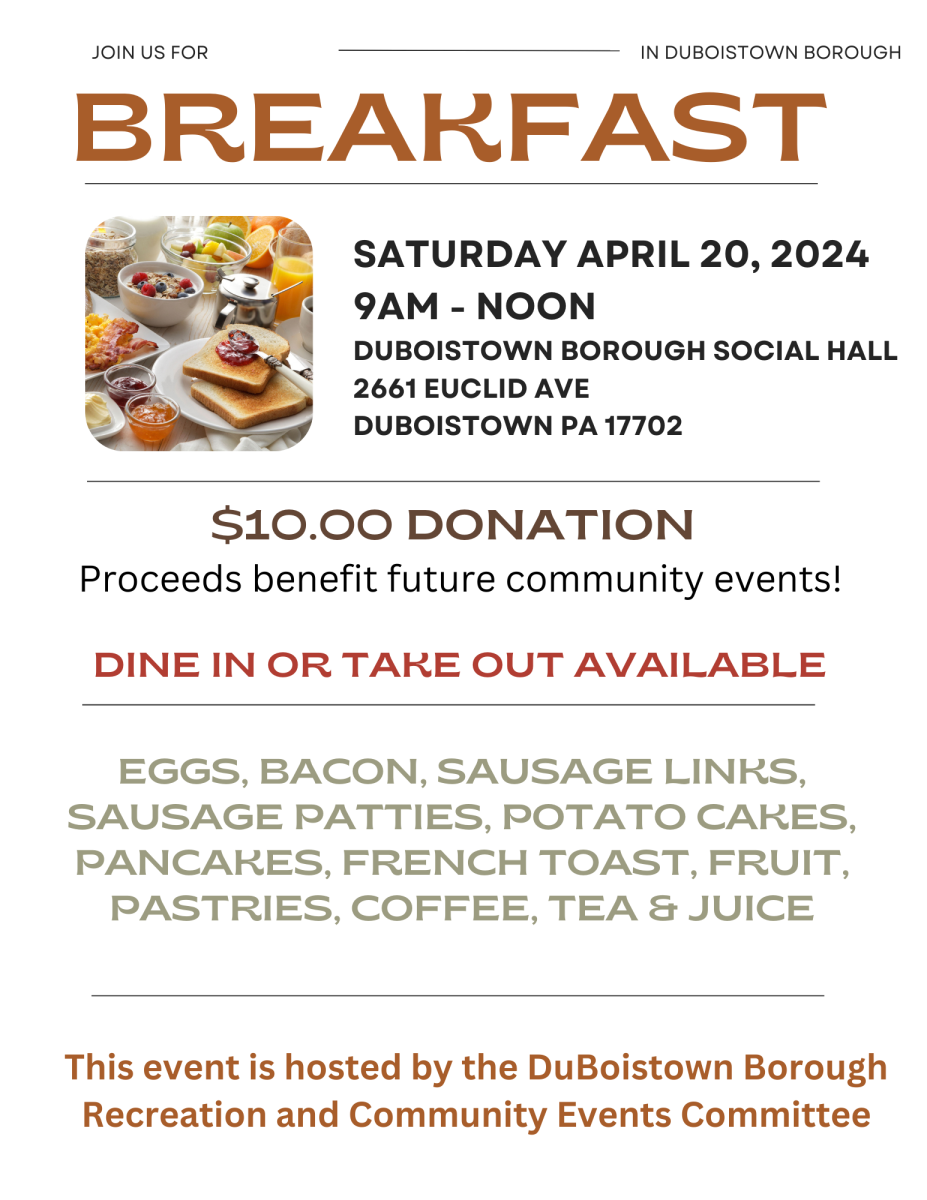 JOIN US FOR

IN DUBOISTOWN BOROUGH

BREAKFAST

SATURDAY APRIL 20, 2024
9AM - NOON
DUBOISTOWN BOROUGH SOCIAL HALL
2661 EUCLID AVE
DUBOISTOWN PA 17702

$10.00 DONATION
Proceeds benefit future community events!

DINE IN OR TAKE OUT AVAILABLE

EGGS, BACON, SAUSAGE LINKS, SAUSAGE PATTIES, POTATO CAKES, PANCAKES, FRENCH TOAST, FRUIT, PASTRIES, COFFEE, TEA & JUICE

This event is hosted by the DuBoistown Borough Recreation and Community Events Committee